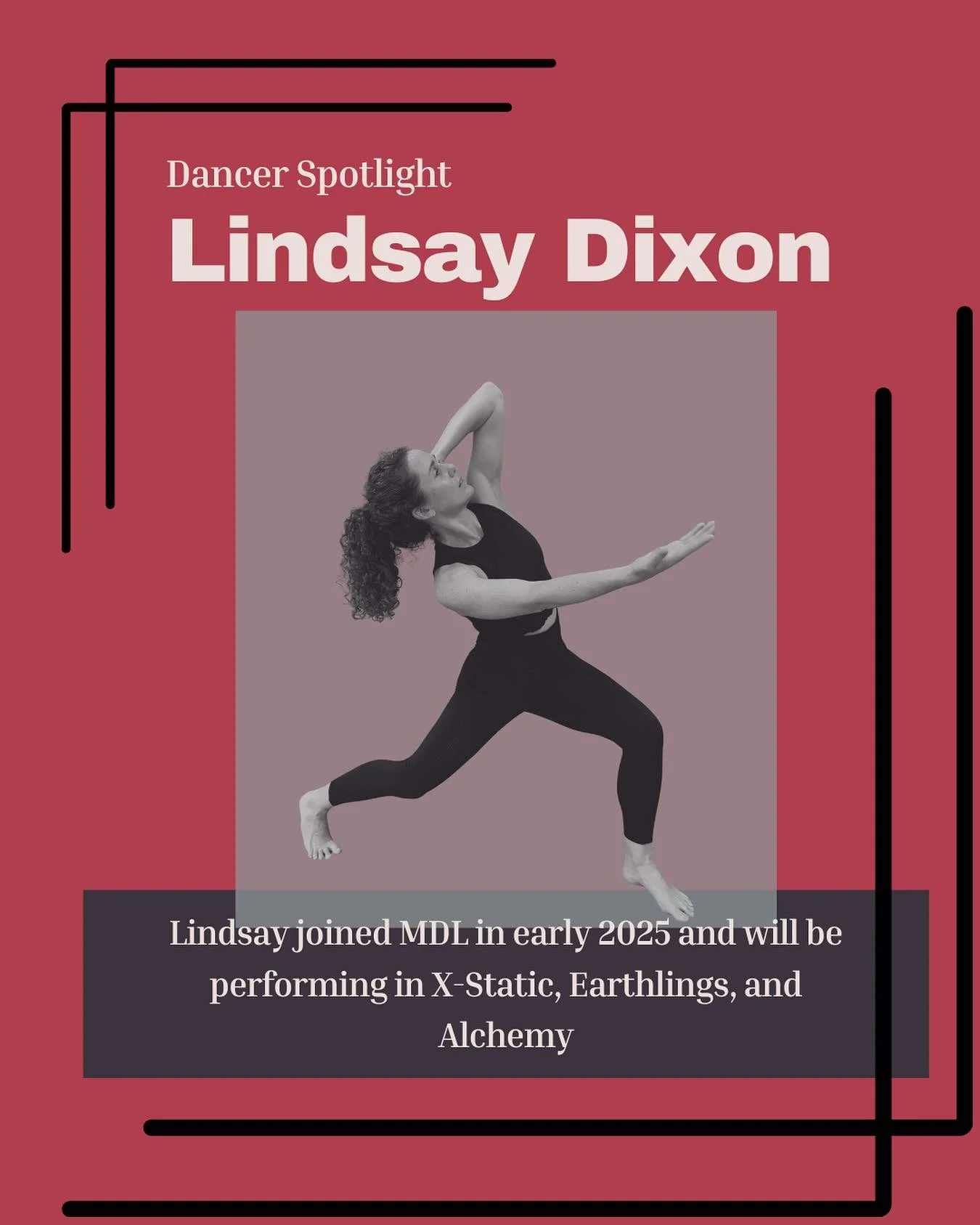 Dancer Spotlight

Lindsay Dixon

Lindsay joined MDL in early 2025 and will be performing in X-Static, Earthlings, and Alchemy